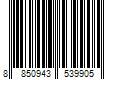 8 850943 539905